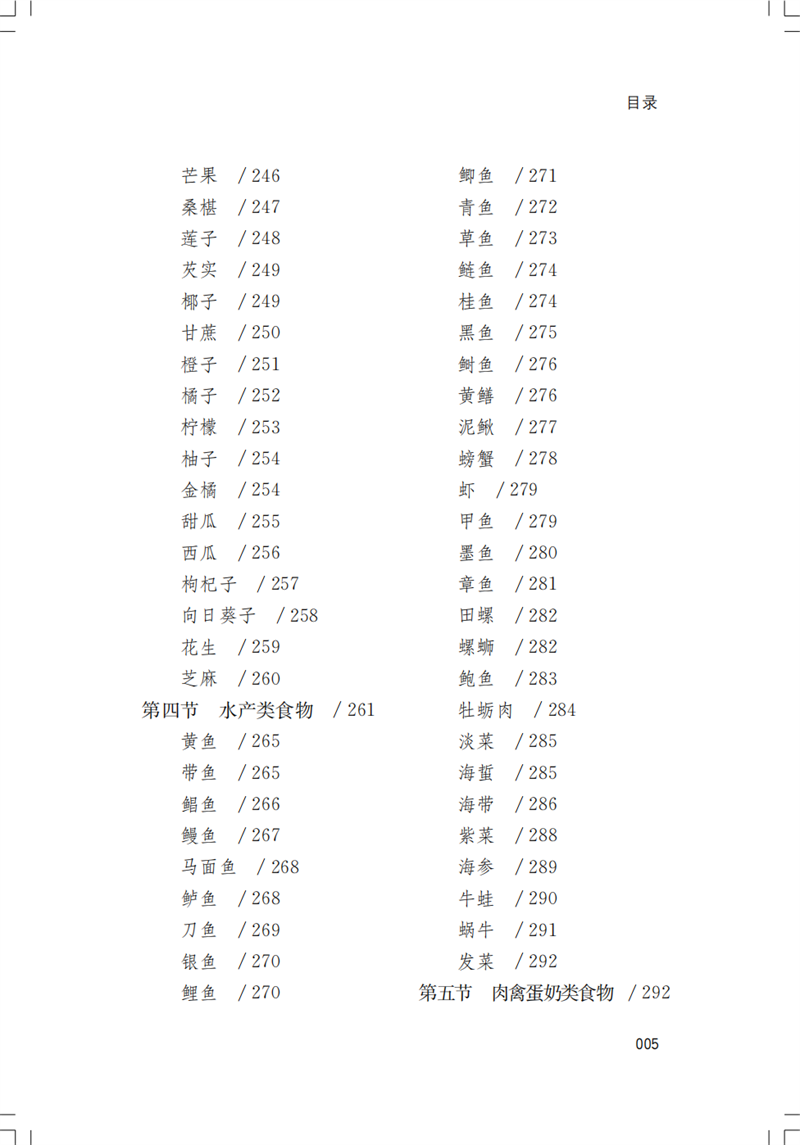 目录

芒果 /246
桑椹 /247
莲子 /248
芡实 /249
椰子 /249
甘蔗 /250
橙子 /251
橘子 /252
柠檬 /253
柚子 /254
金橘 /254
甜瓜 /255
西瓜 /256
枸杞子 /257
向日葵子 /258
花生 /259
芝麻 /260
第四节 水产类食物 /261
黄鱼 /265
带鱼 /265
鲳鱼 /266
鳗鱼 /267
马面鱼 /268
鲈鱼 /268
刀鱼 /269
银鱼 /270
鲤鱼 /270

鲫鱼 /271
青鱼 /272
草鱼 /273
鲢鱼 /274
桂鱼 /274
黑鱼 /275
鲥鱼 /276
黄鳝 /276
泥鳅 /277
螃蟹 /278
虾 /279
甲鱼 /279
墨鱼 /280
章鱼 /281
田螺 /282
螺蛳 /282
鲍鱼 /283
牡蛎肉 /284
淡菜 /285
海蜇 /285
海带 /286
紫菜 /288
海参 /289
牛蛙 /290
蜗牛 /291
发菜 /292
第五节 肉禽蛋奶类食物 /292

005